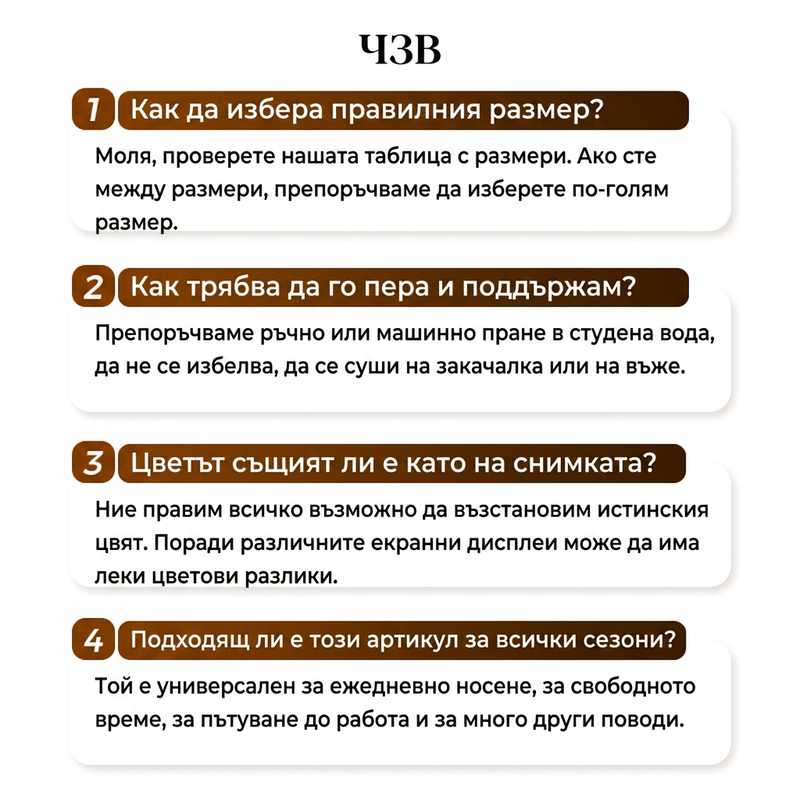 ЧЗВ

1 Как да избера правилния размер?

Моля, проверете нашата таблица с размери. Ако сте между размери, препоръчваме да изберете по-голям размер.

2 Как трябва да го пера и поддържам?

Препоръчваме ръчно или машинно пране в студена вода, да не се избелва, да се суши на закачалка или на въже.

3 Цветът същият ли е като на снимката?

Ние правим всичко възможно да възстановим истинския цвят. Поради различните екранни дисплеи може да има леки цветови разлики.

4 Подходящ ли е този артикул за всички сезони?

Той е универсален за ежедневно носене, за свободното време, за пътуване до работа и за много други поводи.